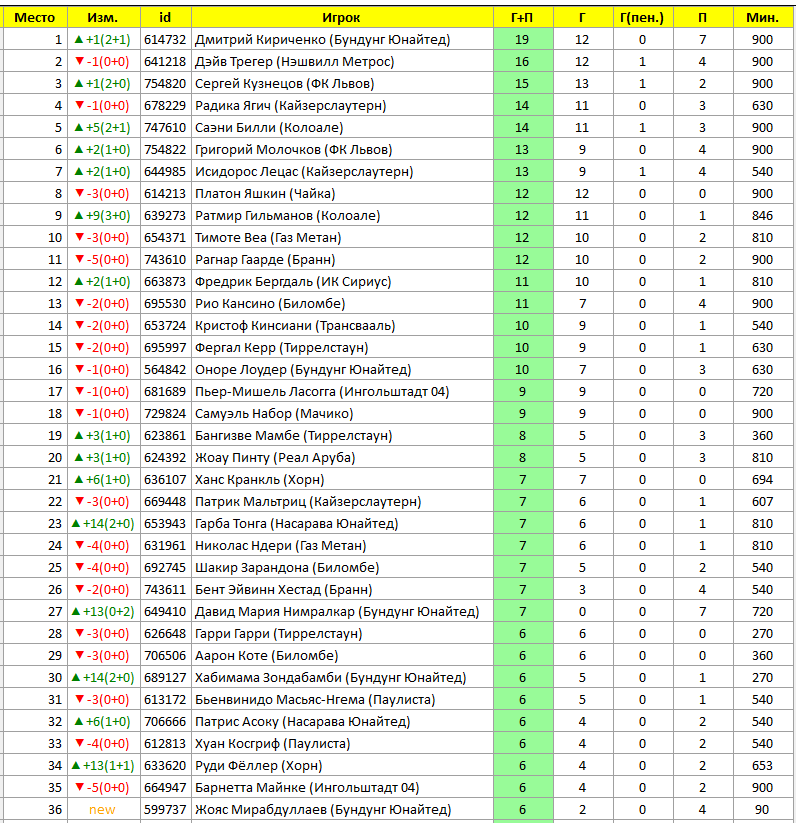 | Место | Изм. | id | Игрок | Г+П | Г | Г(пен.) | П | Мин. |
|---|---|---|---|---|---|---|---|---|
| 1 | ▲+1(2+1) | 614732 | Дмитрий Кириченко (Бундунг Юнайтед) | 19 | 12 | 0 | 7 | 900 |
| 2 | ▼-1(0+0) | 641218 | Дэйв Трегер (Нэшвилл Метрос) | 16 | 12 | 1 | 4 | 900 |
| 3 | ▲+1(2+0) | 754820 | Сергей Кузнецов (ФК Львов) | 15 | 13 | 1 | 2 | 900 |
| 4 | ▼-1(0+0) | 678229 | Радика Ягич (Кайзерслаутерн) | 14 | 11 | 0 | 3 | 630 |
| 5 | ▲+5(2+1) | 747610 | Саэни Билли (Колоале) | 14 | 11 | 1 | 3 | 900 |
| 6 | ▲+2(1+0) | 754822 | Григорий Молочков (ФК Львов) | 13 | 9 | 0 | 4 | 900 |
| 7 | ▲+2(1+0) | 644985 | Исидорос Лецас (Кайзерслаутерн) | 13 | 9 | 1 | 4 | 540 |
| 8 | ▼-3(0+0) | 614213 | Платон Яшкин (Чайка) | 12 | 12 | 0 | 0 | 900 |
| 9 | ▲+9(3+0) | 639273 | Ратмир Гильманов (Колоале) | 12 | 11 | 0 | 1 | 846 |
| 10 | ▼-3(0+0) | 654371 | Тимоте Веа (Газ Метан) | 12 | 10 | 0 | 2 | 810 |
| 11 | ▼-5(0+0) | 743610 | Рагнар Гаарде (Бранн) | 12 | 10 | 0 | 2 | 900 |
| 12 | ▲+2(1+0) | 663873 | Фредрик Бергдаль (ИК Сириус) | 11 | 10 | 0 | 1 | 810 |
| 13 | ▼-2(0+0) | 695530 | Рио Кансино (Биломбе) | 11 | 7 | 0 | 4 | 900 |
| 14 | ▼-2(0+0) | 653724 | Кристоф Кинсиани (Трансвааль) | 10 | 9 | 0 | 1 | 540 |
| 15 | ▼-2(0+0) | 695997 | Фергал Керр (Тиррелстаун) | 10 | 9 | 0 | 1 | 630 |
| 16 | ▼-1(0+0) | 564842 | Оноре Лоудер (Бундунг Юнайтед) | 10 | 7 | 0 | 3 | 630 |
| 17 | ▼-1(0+0) | 681689 | Пьер-Мишель Ласогга (Ингольштадт 04) | 9 | 9 | 0 | 0 | 720 |
| 18 | ▼-1(0+0) | 729824 | Самуэль Набор (Мачико) | 9 | 9 | 0 | 0 | 900 |
| 19 | ▲+3(1+0) | 623861 | Бангизве Мамбе (Тиррелстаун) | 8 | 5 | 0 | 3 | 360 |
| 20 | ▲+3(1+0) | 624392 | Жоау Пинту (Реал Аруба) | 8 | 5 | 0 | 3 | 810 |
| 21 | ▲+6(1+0) | 636107 | Ханс Кранкль (Хорн) | 7 | 7 | 0 | 0 | 694 |
| 22 | ▼-3(0+0) | 669448 | Патрик Мальтриц (Кайзерслаутерн) | 7 | 6 | 0 | 1 | 607 |
| 23 | ▲+14(2+0) | 653943 | Гарба Тонга (Насарава Юнайтед) | 7 | 6 | 0 | 1 | 810 |
| 24 | ▼-4(0+0) | 631961 | Николас Ндери (Газ Метан) | 7 | 6 | 0 | 1 | 810 |
| 25 | ▼-4(0+0) | 692745 | Шакир Зарандона (Биломбе) | 7 | 5 | 0 | 2 | 540 |
| 26 | ▼-2(0+0) | 743611 | Бент Эйвинн Хестад (Бранн) | 7 | 3 | 0 | 4 | 540 |
| 27 | ▲+13(0+2) | 649410 | Давид Мария Нимралкар (Бундунг Юнайтед) | 7 | 0 | 0 | 7 | 720 |
| 28 | ▼-3(0+0) | 626648 | Гарри Гарри (Тиррелстаун) | 6 | 6 | 0 | 0 | 270 |
| 29 | ▼-3(0+0) | 706506 | Аарон Коте (Биломбе) | 6 | 6 | 0 | 0 | 360 |
| 30 | ▲+14(2+0) | 689127 | Хабимама Зондабамби (Бундунг Юнайтед) | 6 | 5 | 0 | 1 | 270 |
| 31 | ▼-3(0+0) | 613172 | Бьенвинидо Масьяс-Нгема (Паулиста) | 6 | 5 | 0 | 1 | 540 |
| 32 | ▲+6(1+0) | 706666 | Патрис Асоку (Насарава Юнайтед) | 6 | 4 | 0 | 2 | 540 |
| 33 | ▼-4(0+0) | 612813 | Хуан Косгриф (Паулиста) | 6 | 4 | 0 | 2 | 540 |
| 34 | ▲+13(1+1) | 633620 | Руди Фёллер (Хорн) | 6 | 4 | 0 | 2 | 653 |
| 35 | ▼-5(0+0) | 664947 | Барнетта Майнке (Ингольштадт 04) | 6 | 4 | 0 | 2 | 900 |
| 36 | new | 599737 | Жояс Мирабдуллаев (Бундунг Юнайтед) | 6 | 2 | 0 | 4 | 90 |